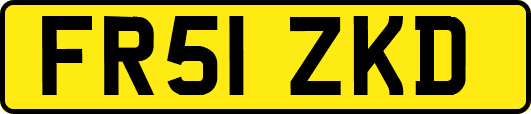 FR51 ZKD